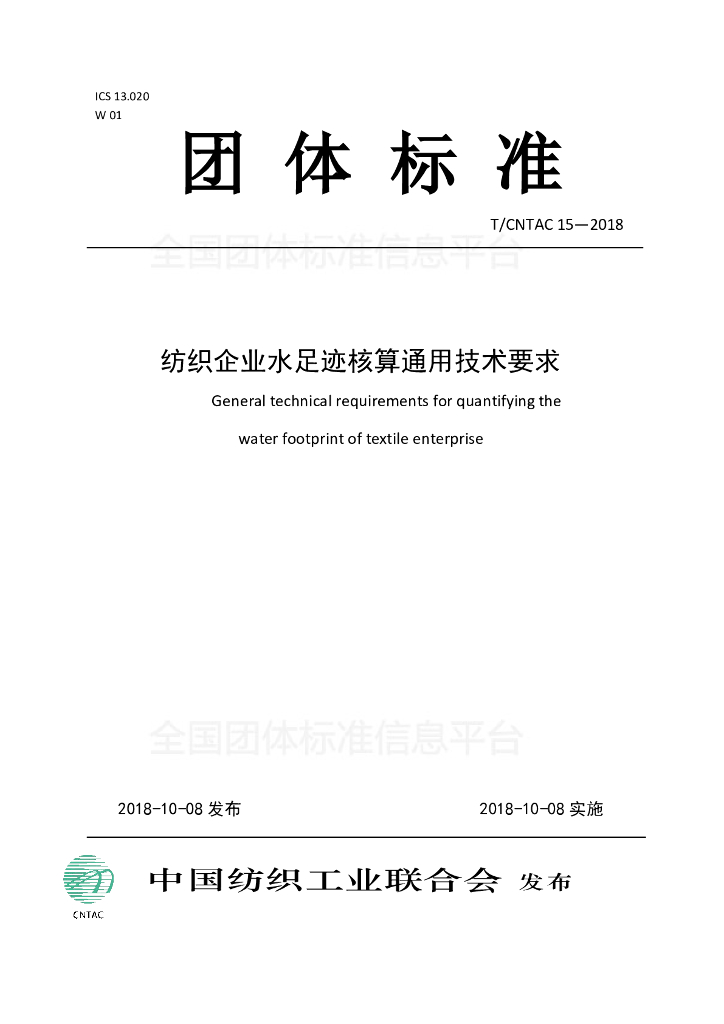 ICS 13.020
W 01

团 体 标 准

T/CNTAC 15—2018

全国团体标准信息平台

纺织企业水足迹核算通用技术要求

General technical requirements for quantifying the water footprint of textile enterprise

全国团体标准信息平台

2018-10-08 发布　　　　2018-10-08 实施

CNTAC

中国纺织工业联合会 发布